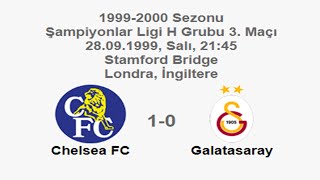 1999-2000 Sezonu
Şampiyonlar Ligi H Grubu 3. Maçı
28.09.1999, Salı, 21:45
Stamford Bridge
Londra, İngiltere

CFC

1-0

1905

Chelsea FC

Galatasaray